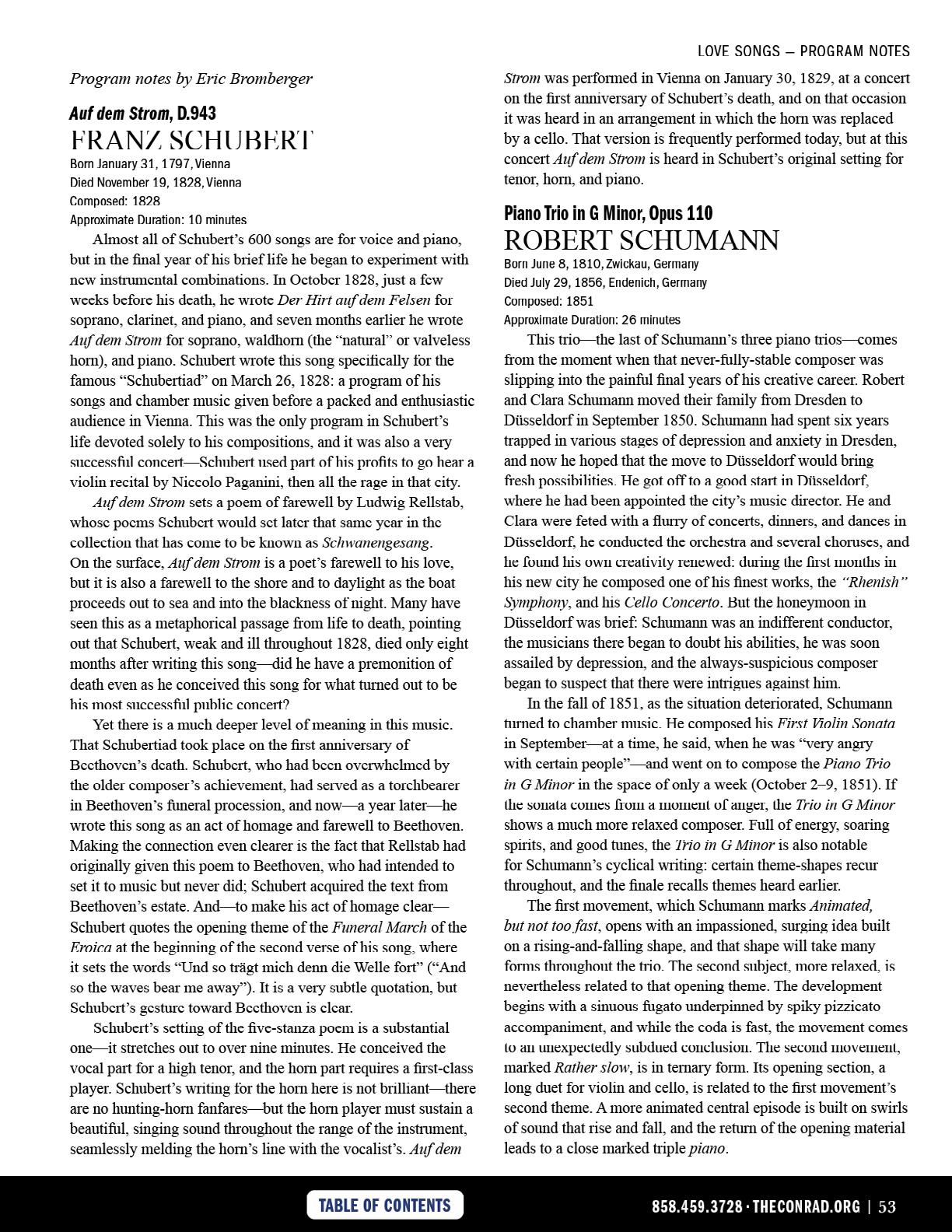 LOVE SONGS — PROGRAM NOTES

Program notes by Eric Bromberger

Auf dem Strom, D.943
FRANZ SCHUBERT
Born January 31, 1797, Vienna
Died November 19, 1828, Vienna
Composed: 1828
Approximate Duration: 10 minutes

Almost all of Schubert's 600 songs are for voice and piano, but in the final year of his brief life he began to experiment with new instrumental combinations. In October 1828, just a few weeks before his death, he wrote Der Hirt auf dem Felsen for soprano, clarinet, and piano, and seven months earlier he wrote Auf dem Strom for soprano, waldhorn (the "natural" or valveless horn), and piano. Schubert wrote this song specifically for the famous "Schubertiad" on March 26, 1828: a program of his songs and chamber music given before a packed and enthusiastic audience in Vienna. This was the only program in Schubert's life devoted solely to his compositions, and it was also a very successful concert—Schubert used part of his profits to go hear a violin recital by Niccolo Paganini, then all the rage in that city.

Auf dem Strom sets a poem of farewell by Ludwig Rellstab, whose poems Schubert would set later that same year in the collection that has come to be known as Schwanengesang. On the surface, Auf dem Strom is a poet's farewell to his love, but it is also a farewell to the shore and to daylight as the boat proceeds out to sea and into the blackness of night. Many have seen this as a metaphorical passage from life to death, pointing out that Schubert, weak and ill throughout 1828, died only eight months after writing this song—did he have a premonition of death even as he conceived this song for what turned out to be his most successful public concert?

Yet there is a much deeper level of meaning in this music. That Schubertiad took place on the first anniversary of Beethoven's death. Schubert, who had been overwhelmed by the older composer's achievement, had served as a torchbearer in Beethoven's funeral procession, and now—a year later—he wrote this song as an act of homage and farewell to Beethoven. Making the connection even clearer is the fact that Rellstab had originally given this poem to Beethoven, who had intended to set it to music but never did; Schubert acquired the text from Beethoven's estate. And—to make his act of homage clear—Schubert quotes the opening theme of the Funeral March of the Eroica at the beginning of the second verse of his song, where it sets the words "Und so trägt mich denn die Welle fort" ("And so the waves bear me away"). It is a very subtle quotation, but Schubert's gesture toward Beethoven is clear.

Schubert's setting of the five-stanza poem is a substantial one—it stretches out to over nine minutes. He conceived the vocal part for a high tenor, and the horn part requires a first-class player. Schubert's writing for the horn here is not brilliant—there are no hunting-horn fanfares—but the horn player must sustain a beautiful, singing sound throughout the range of the instrument, seamlessly melding the horn's line with the vocalist's. Auf dem Strom was performed in Vienna on January 30, 1829, at a concert on the first anniversary of Schubert's death, and on that occasion it was heard in an arrangement in which the horn was replaced by a cello. That version is frequently performed today, but at this concert Auf dem Strom is heard in Schubert's original setting for tenor, horn, and piano.

Piano Trio in G Minor, Opus 110
ROBERT SCHUMANN
Born June 8, 1810, Zwickau, Germany
Died July 29, 1856, Endenich, Germany
Composed: 1851
Approximate Duration: 26 minutes

This trio—the last of Schumann's three piano trios—comes from the moment when that never-fully-stable composer was slipping into the painful final years of his creative career. Robert and Clara Schumann moved their family from Dresden to Düsseldorf in September 1850. Schumann had spent six years trapped in various stages of depression and anxiety in Dresden, and now he hoped that the move to Düsseldorf would bring fresh possibilities. He got off to a good start in Düsseldorf, where he had been appointed the city's music director. He and Clara were feted with a flurry of concerts, dinners, and dances in Düsseldorf, he conducted the orchestra and several choruses, and he found his own creativity renewed: during the first months in his new city he composed one of his finest works, the "Rhenish" Symphony, and his Cello Concerto. But the honeymoon in Düsseldorf was brief: Schumann was an indifferent conductor, the musicians there began to doubt his abilities, he was soon assailed by depression, and the always-suspicious composer began to suspect that there were intrigues against him.

In the fall of 1851, as the situation deteriorated, Schumann turned to chamber music. He composed his First Violin Sonata in September—at a time, he said, when he was "very angry with certain people"—and went on to compose the Piano Trio in G Minor in the space of only a week (October 2–9, 1851). If the sonata comes from a moment of anger, the Trio in G Minor shows a much more relaxed composer. Full of energy, soaring spirits, and good tunes, the Trio in G Minor is also notable for Schumann's cyclical writing: certain theme-shapes recur throughout, and the finale recalls themes heard earlier.

The first movement, which Schumann marks Animated, but not too fast, opens with an impassioned, surging idea built on a rising-and-falling shape, and that shape will take many forms throughout the trio. The second subject, more relaxed, is nevertheless related to that opening theme. The development begins with a sinuous fugato underpinned by spiky pizzicato accompaniment, and while the coda is fast, the movement comes to an unexpectedly subdued conclusion. The second movement, marked Rather slow, is in ternary form. Its opening section, a long duet for violin and cello, is related to the first movement's second theme. A more animated central episode is built on swirls of sound that rise and fall, and the return of the opening material leads to a close marked triple piano.

TABLE OF CONTENTS

858.459.3728 · THECONRAD.ORG | 53